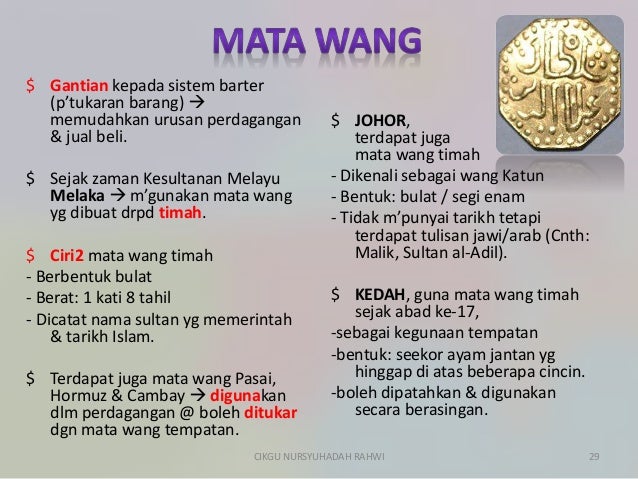 MATA WANG

$ Gantian kepada sistem barter (p'tukaran barang) → memudahkan urusan perdagangan & jual beli.

$ Sejak zaman Kesultanan Melayu Melaka → m'gunakan mata wang yg dibuat drpd timah.

$ Ciri2 mata wang timah
- Berbentuk bulat
- Berat: 1 kati 8 tahil
- Dicatat nama sultan yg memerintah & tarikh Islam.

$ Terdapat juga mata wang Pasai, Hormuz & Cambay → digunakan dlm perdagangan @ boleh ditukar dgn mata wang tempatan.

$ JOHOR, terdapat juga mata wang timah
- Dikenali sebagai wang Katun
- Bentuk: bulat / segi enam
- Tidak m'punyai tarikh tetapi terdapat tulisan jawi/arab (Cnth: Malik, Sultan al-Adil).

$ KEDAH, guna mata wang timah sejak abad ke-17,
-sebagai kegunaan tempatan
-bentuk: seekor ayam jantan yg hinggap di atas beberapa cincin.
-boleh dipatahkan & digunakan secara berasingan.

CIKGU NURSYUHADAH RAHWI 29